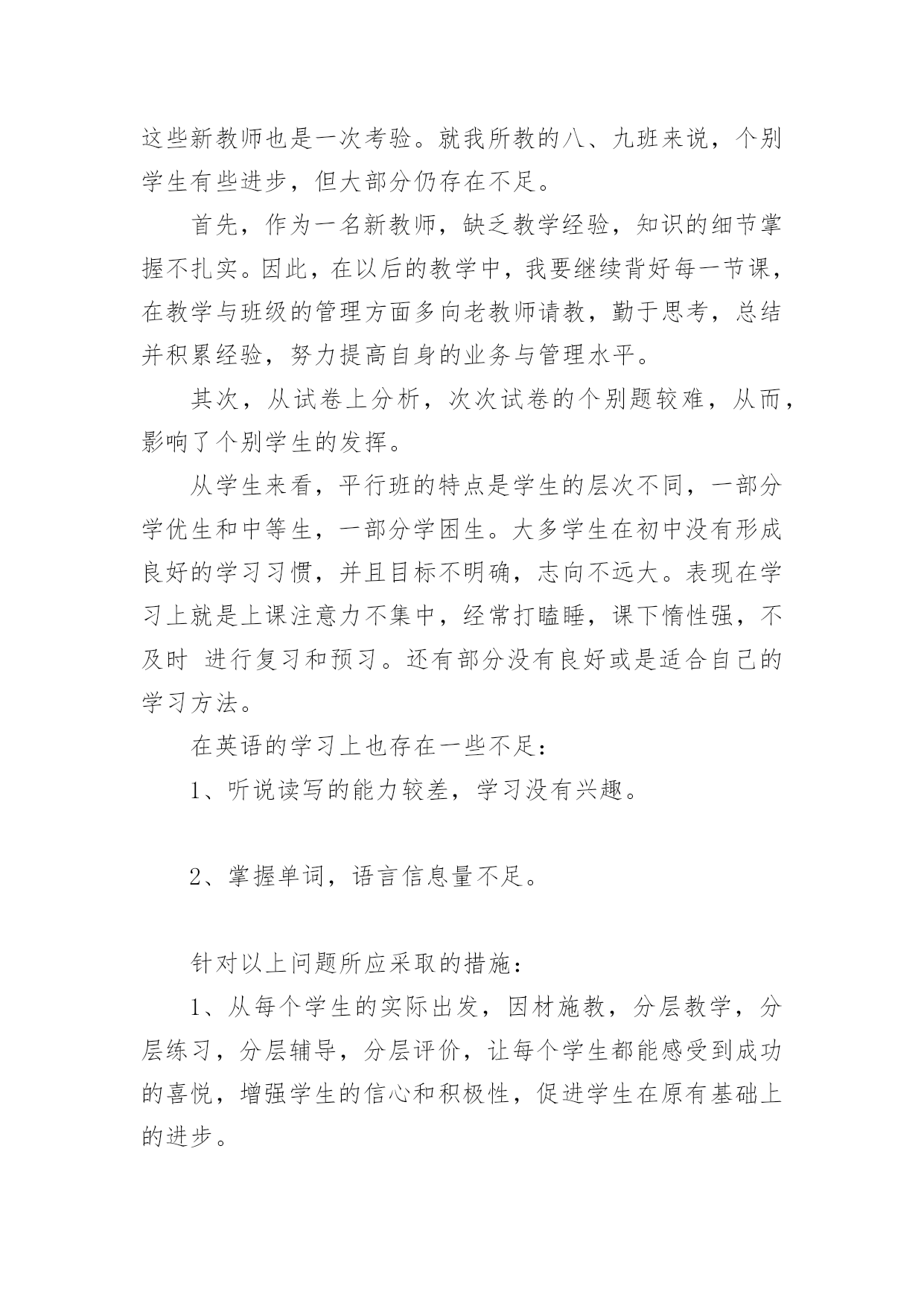 这些新教师也是一次考验。就我所教的八、九班来说，个别学生有些进步，但大部分仍存在不足。

首先，作为一名新教师，缺乏教学经验，知识的细节掌握不扎实。因此，在以后的教学中，我要继续背好每一节课，在教学与班级的管理方面多向老教师请教，勤于思考，总结并积累经验，努力提高自身的业务与管理水平。

其次，从试卷上分析，次次试卷的个别题较难，从而，影响了个别学生的发挥。

从学生来看，平行班的特点是学生的层次不同，一部分学优生和中等生，一部分学困生。大多学生在初中没有形成良好的学习习惯，并且目标不明确，志向不远大。表现在学习上就是上课注意力不集中，经常打瞌睡，课下惰性强，不及时 进行复习和预习。还有部分没有良好或是适合自己的学习方法。

在英语的学习上也存在一些不足：

1、听说读写的能力较差，学习没有兴趣。

2、掌握单词，语言信息量不足。

针对以上问题所应采取的措施：

1、从每个学生的实际出发，因材施教，分层教学，分层练习，分层辅导，分层评价，让每个学生都能感受到成功的喜悦，增强学生的信心和积极性，促进学生在原有基础上的进步。